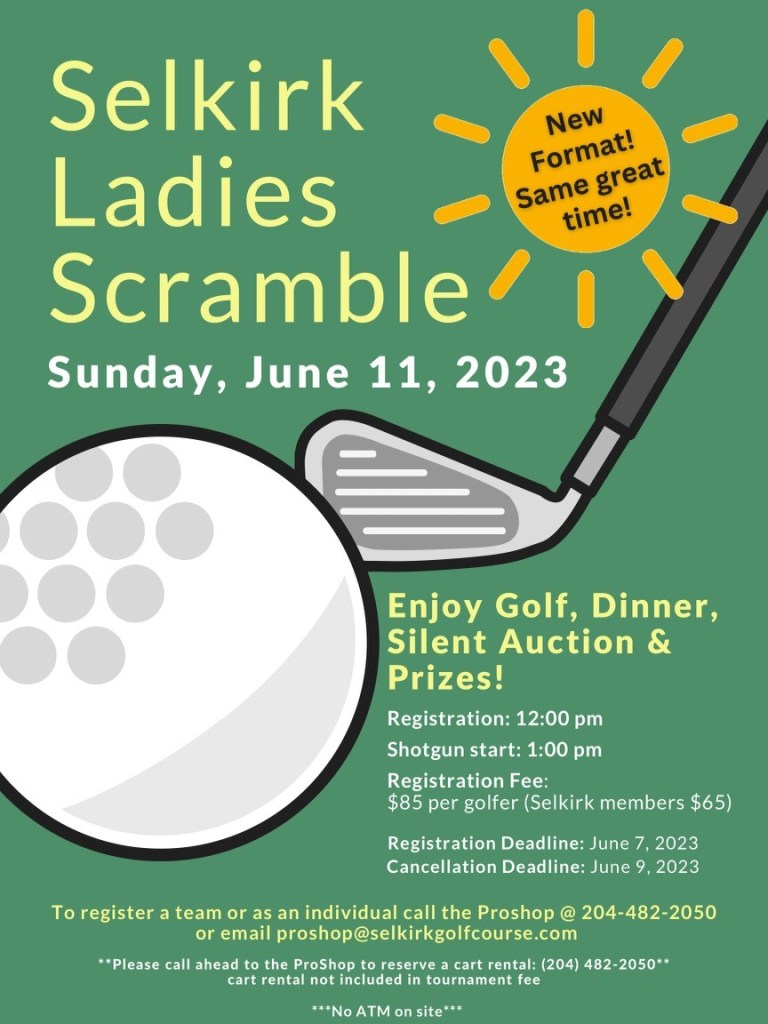 Selkirk Ladies Scramble

New Format! Same great time!

Sunday, June 11, 2023

Enjoy Golf, Dinner, Silent Auction & Prizes!

Registration: 12:00 pm

Shotgun start: 1:00 pm

Registration Fee: $85 per golfer (Selkirk members $65)

Registration Deadline: June 7, 2023
Cancellation Deadline: June 9, 2023

To register a team or as an individual call the Proshop @ 204-482-2050 or email proshop@selkirkgolfcourse.com

**Please call ahead to the ProShop to reserve a cart rental: (204) 482-2050** cart rental not included in tournament fee

***No ATM on site***